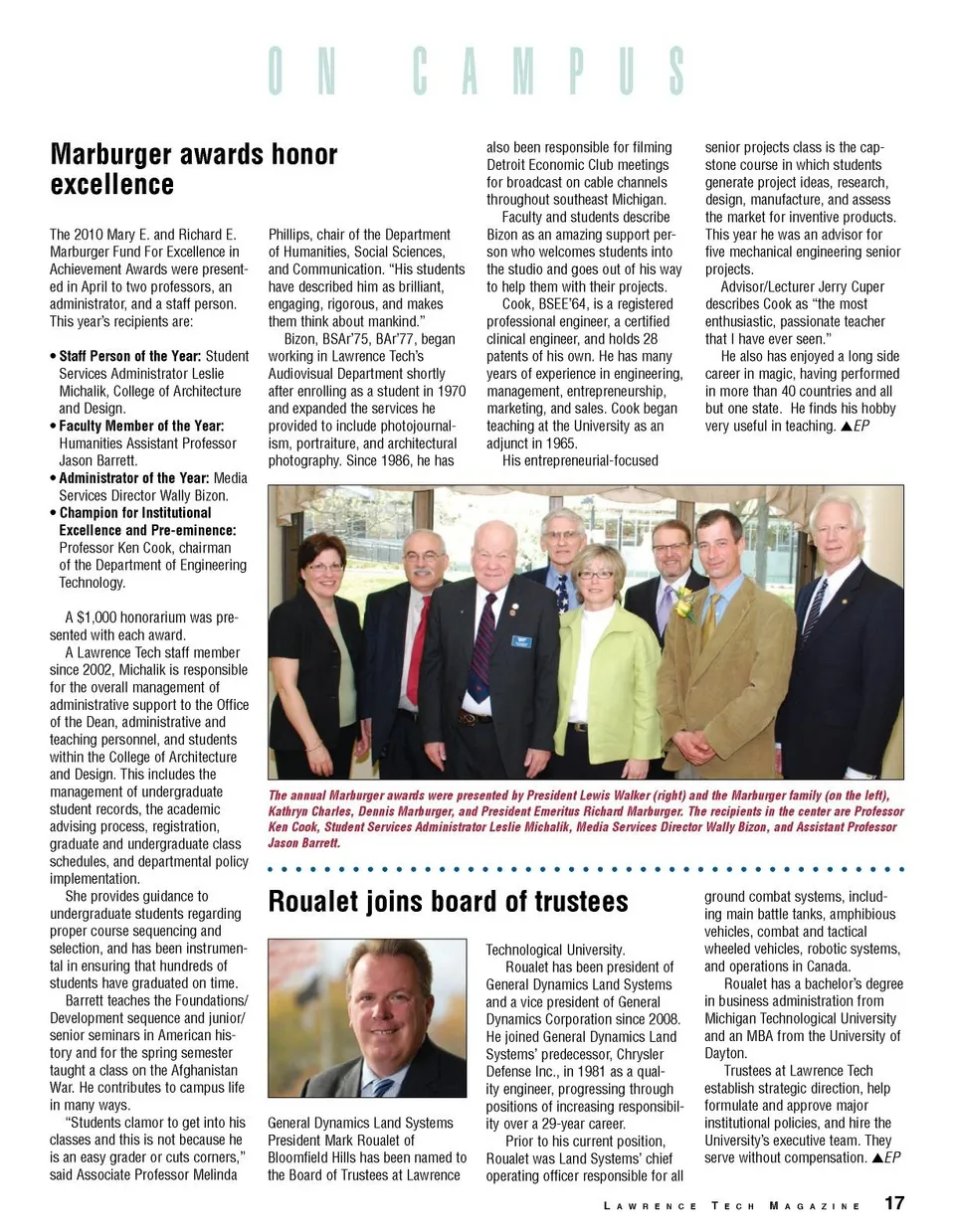 ON CAMPUS

Marburger awards honor excellence

The 2010 Mary E. and Richard E. Marburger Fund For Excellence in Achievement Awards were presented in April to two professors, an administrator, and a staff person. This year's recipients are:

• Staff Person of the Year: Student Services Administrator Leslie Michalik, College of Architecture and Design.
• Faculty Member of the Year: Humanities Assistant Professor Jason Barrett.
• Administrator of the Year: Media Services Director Wally Bizon.
• Champion for Institutional Excellence and Pre-eminence: Professor Ken Cook, chairman of the Department of Engineering Technology.

A $1,000 honorarium was presented with each award.

A Lawrence Tech staff member since 2002, Michalik is responsible for the overall management of administrative support to the Office of the Dean, administrative and teaching personnel, and students within the College of Architecture and Design. This includes the management of undergraduate student records, the academic advising process, registration, graduate and undergraduate class schedules, and departmental policy implementation.

She provides guidance to undergraduate students regarding proper course sequencing and selection, and has been instrumental in ensuring that hundreds of students have graduated on time.

Barrett teaches the Foundations/Development sequence and junior/senior seminars in American history and for the spring semester taught a class on the Afghanistan War. He contributes to campus life in many ways.

"Students clamor to get into his classes and this is not because he is an easy grader or cuts corners," said Associate Professor Melinda Phillips, chair of the Department of Humanities, Social Sciences, and Communication. "His students have described him as brilliant, engaging, rigorous, and makes them think about mankind."

Bizon, BSAr'75, BAr'77, began working in Lawrence Tech's Audiovisual Department shortly after enrolling as a student in 1970 and expanded the services he provided to include photojournalism, portraiture, and architectural photography. Since 1986, he has also been responsible for filming Detroit Economic Club meetings for broadcast on cable channels throughout southeast Michigan.

Faculty and students describe Bizon as an amazing support person who welcomes students into the studio and goes out of his way to help them with their projects.

Cook, BSEE'64, is a registered professional engineer, a certified clinical engineer, and holds 28 patents of his own. He has many years of experience in engineering, management, entrepreneurship, marketing, and sales. Cook began teaching at the University as an adjunct in 1965.

His entrepreneurial-focused senior projects class is the capstone course in which students generate project ideas, research, design, manufacture, and assess the market for inventive products. This year he was an advisor for five mechanical engineering senior projects.

Advisor/Lecturer Jerry Cuper describes Cook as "the most enthusiastic, passionate teacher that I have ever seen."

He also has enjoyed a long side career in magic, having performed in more than 40 countries and all but one state. He finds his hobby very useful in teaching. ▲EP

The annual Marburger awards were presented by President Lewis Walker (right) and the Marburger family (on the left), Kathryn Charles, Dennis Marburger, and President Emeritus Richard Marburger. The recipients in the center are Professor Ken Cook, Student Services Administrator Leslie Michalik, Media Services Director Wally Bizon, and Assistant Professor Jason Barrett.

Roualet joins board of trustees

General Dynamics Land Systems President Mark Roualet of Bloomfield Hills has been named to the Board of Trustees at Lawrence Technological University.

Roualet has been president of General Dynamics Land Systems and a vice president of General Dynamics Corporation since 2008. He joined General Dynamics Land Systems' predecessor, Chrysler Defense Inc., in 1981 as a quality engineer, progressing through positions of increasing responsibility over a 29-year career.

Prior to his current position, Roualet was Land Systems' chief operating officer responsible for all ground combat systems, including main battle tanks, amphibious vehicles, combat and tactical wheeled vehicles, robotic systems, and operations in Canada.

Roualet has a bachelor's degree in business administration from Michigan Technological University and an MBA from the University of Dayton.

Trustees at Lawrence Tech establish strategic direction, help formulate and approve major institutional policies, and hire the University's executive team. They serve without compensation. ▲EP

LAWRENCE TECH MAGAZINE 17